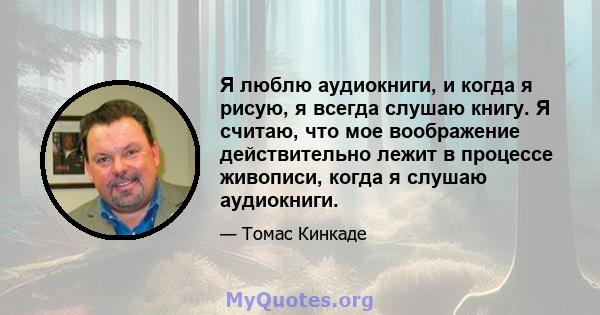 Я люблю аудиокниги, и когда я рисую, я всегда слушаю книгу. Я считаю, что мое воображение действительно лежит в процессе живописи, когда я слушаю аудиокниги.

— Томас Кинкаде

MyQuotes.org